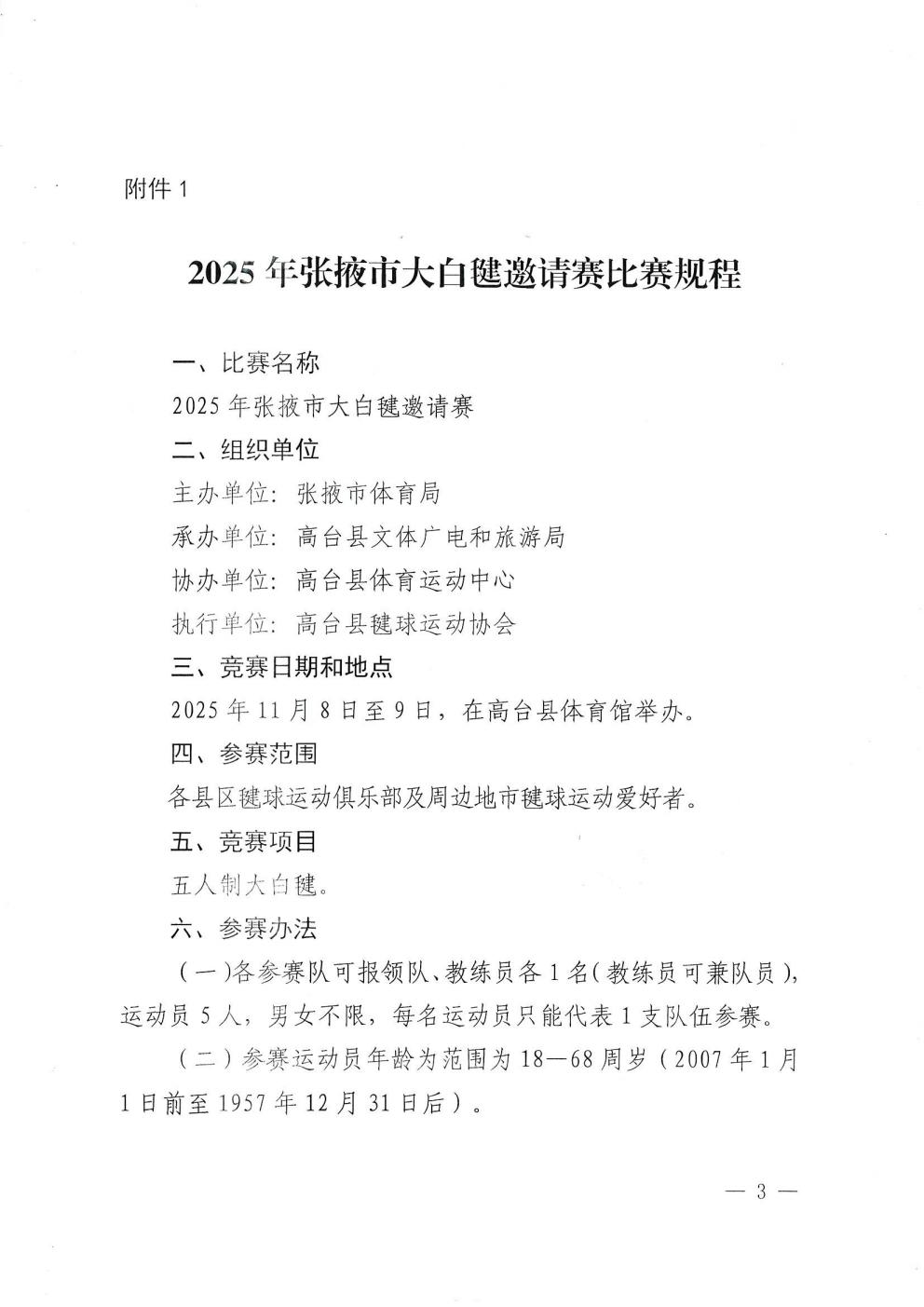 附件 1

2025 年张掖市大白毽邀请赛比赛规程

一、比赛名称

2025 年张掖市大白毽邀请赛

二、组织单位

主办单位：张掖市体育局

承办单位：高台县文体广电和旅游局

协办单位：高台县体育运动中心

执行单位：高台县毽球运动协会

三、竞赛日期和地点

2025 年 11 月 8 日至 9 日，在高台县体育馆举办。

四、参赛范围

各县区毽球运动俱乐部及周边地市毽球运动爱好者。

五、竞赛项目

五人制大白毽。

六、参赛办法

（一）各参赛队可报领队、教练员各 1 名（教练员可兼队员），运动员 5 人，男女不限，每名运动员只能代表 1 支队伍参赛。

（二）参赛运动员年龄为范围为 18—68 周岁（2007 年 1 月 1 日前至 1957 年 12 月 31 日后）。

— 3 —